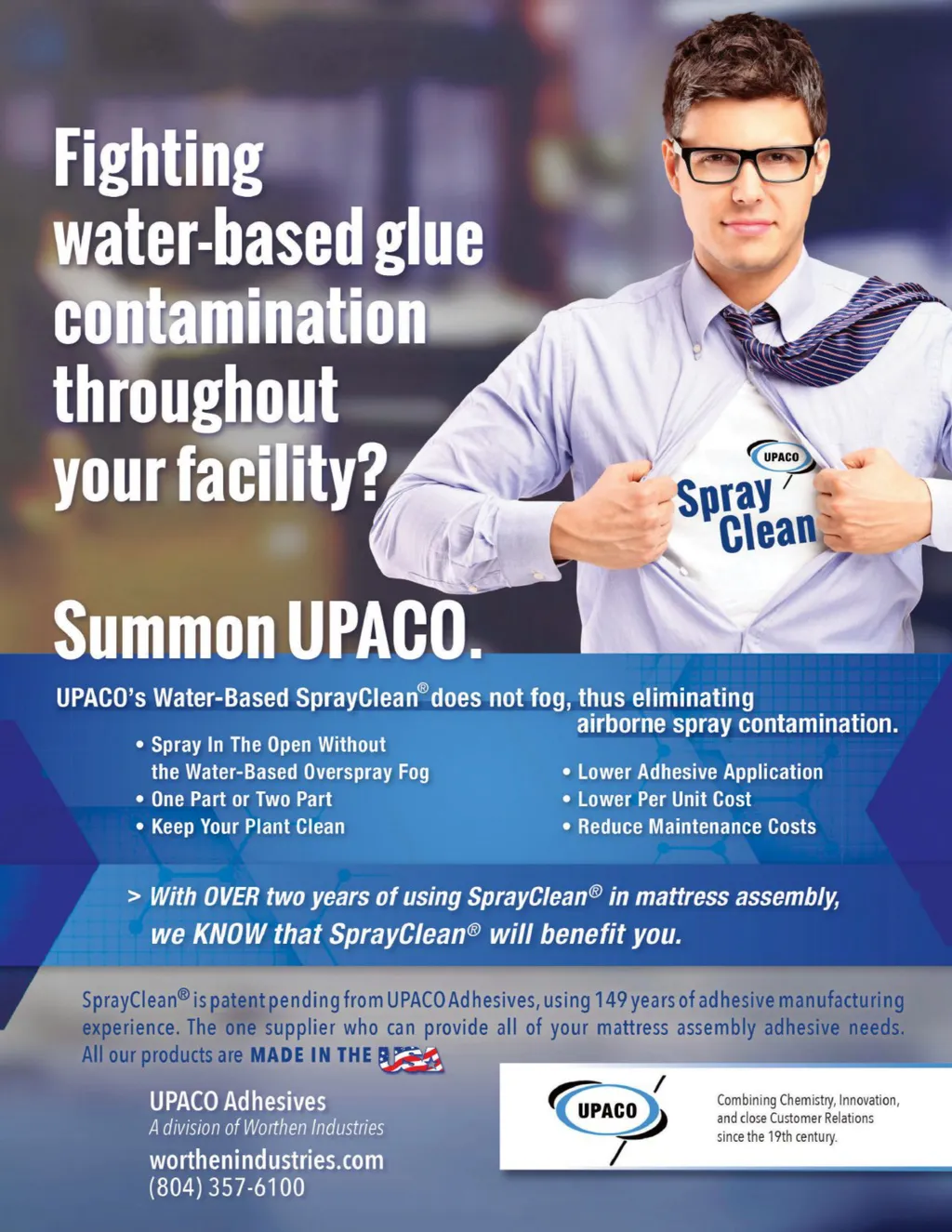 Fighting water-based glue contamination throughout your facility?

UPACO

Spray Clean

Summon UPACO.

UPACO's Water-Based SprayClean® does not fog, thus eliminating airborne spray contamination.

• Spray In The Open Without the Water-Based Overspray Fog
• One Part or Two Part
• Keep Your Plant Clean

• Lower Adhesive Application
• Lower Per Unit Cost
• Reduce Maintenance Costs

> With OVER two years of using SprayClean® in mattress assembly, we KNOW that SprayClean® will benefit you.

SprayClean® is patent pending from UPACO Adhesives, using 149 years of adhesive manufacturing experience. The one supplier who can provide all of your mattress assembly adhesive needs. All our products are MADE IN THE USA

UPACO Adhesives
A division of Worthen Industries
worthenindustries.com
(804) 357-6100

UPACO

Combining Chemistry, Innovation, and close Customer Relations since the 19th century.